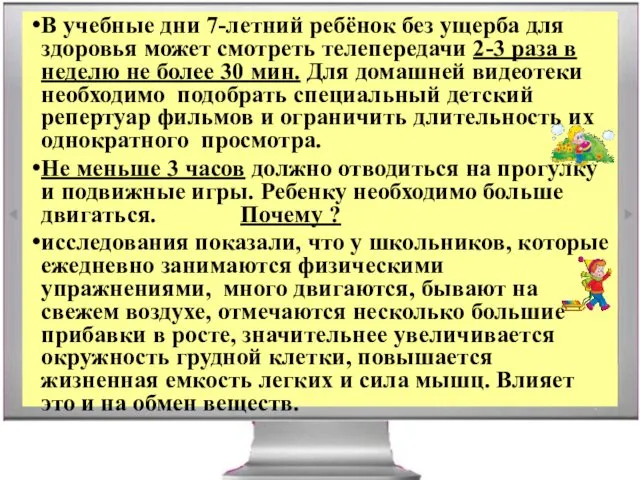 •В учебные дни 7-летний ребёнок без ущерба для здоровья может смотреть телепередачи 2-3 раза в неделю не более 30 мин. Для домашней видеотеки необходимо подобрать специальный детский репертуар фильмов и ограничить длительность их однократного просмотра.

•Не меньше 3 часов должно отводиться на прогулку и подвижные игры. Ребенку необходимо больше двигаться. Почему ?

•исследования показали, что у школьников, которые ежедневно занимаются физическими упражнениями, много двигаются, бывают на свежем воздухе, отмечаются несколько большие прибавки в росте, значительнее увеличивается окружность грудной клетки, повышается жизненная емкость легких и сила мышц. Влияет это и на обмен веществ.